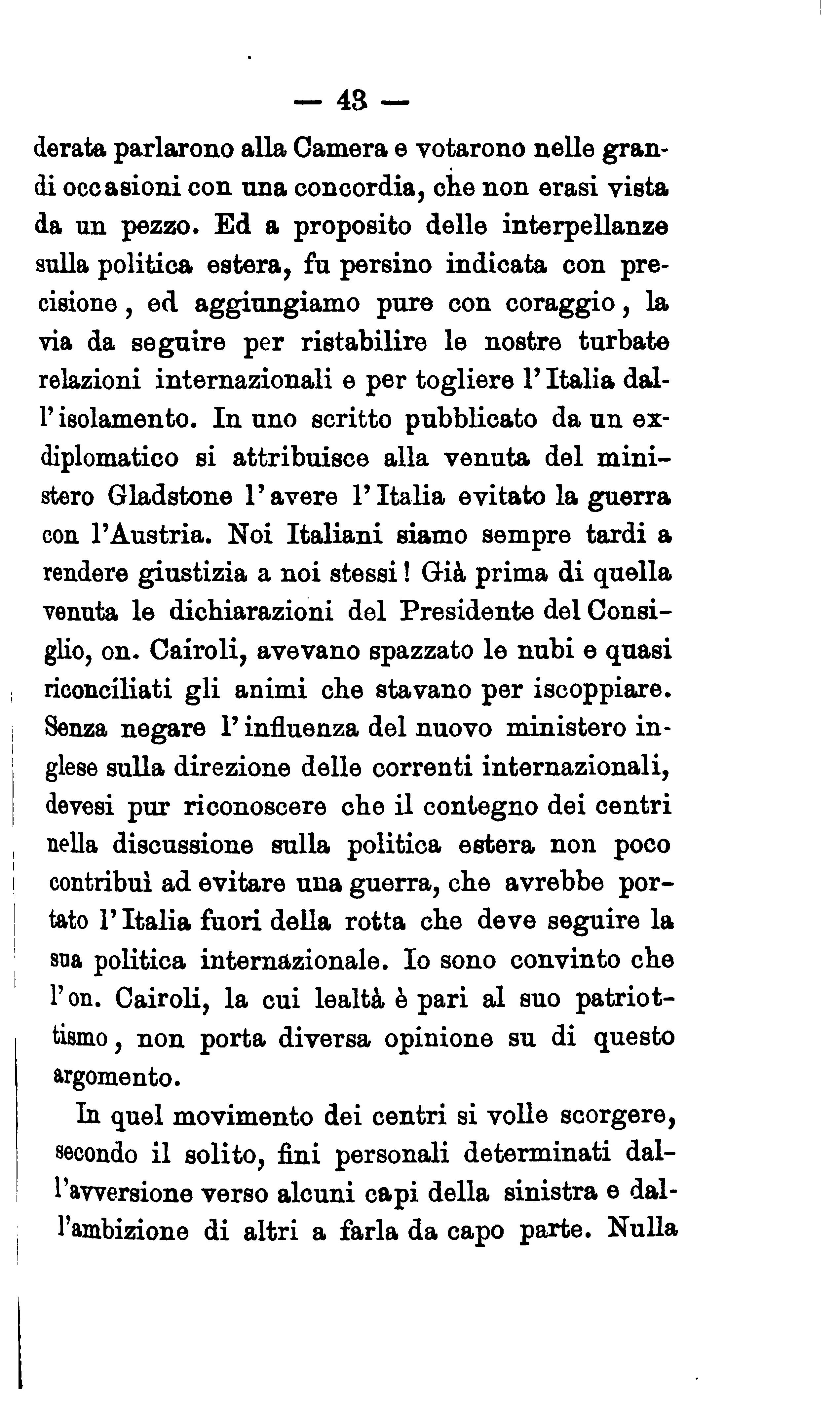 — 43 —

derata parlarono alla Camera e votarono nelle grandi occasioni con una concordia, che non erasi vista da un pezzo. Ed a proposito delle interpellanze sulla politica estera, fu persino indicata con precisione, ed aggiungiamo pure con coraggio, la via da seguire per ristabilire le nostre turbate relazioni internazionali e per togliere l'Italia dall'isolamento. In uno scritto pubblicato da un ex-diplomatico si attribuisce alla venuta del ministero Gladstone l'avere l'Italia evitato la guerra con l'Austria. Noi Italiani siamo sempre tardi a rendere giustizia a noi stessi! Già prima di quella venuta le dichiarazioni del Presidente del Consiglio, on. Cairoli, avevano spazzato le nubi e quasi riconciliati gli animi che stavano per iscoppiare. Senza negare l'influenza del nuovo ministero inglese sulla direzione delle correnti internazionali, devesi pur riconoscere che il contegno dei centri nella discussione sulla politica estera non poco contribuì ad evitare una guerra, che avrebbe portato l'Italia fuori della rotta che deve seguire la sua politica internazionale. Io sono convinto che l'on. Cairoli, la cui lealtà è pari al suo patriottismo, non porta diversa opinione su di questo argomento.

In quel movimento dei centri si volle scorgere, secondo il solito, fini personali determinati dall'avversione verso alcuni capi della sinistra e dall'ambizione di altri a farla da capo parte. Nulla